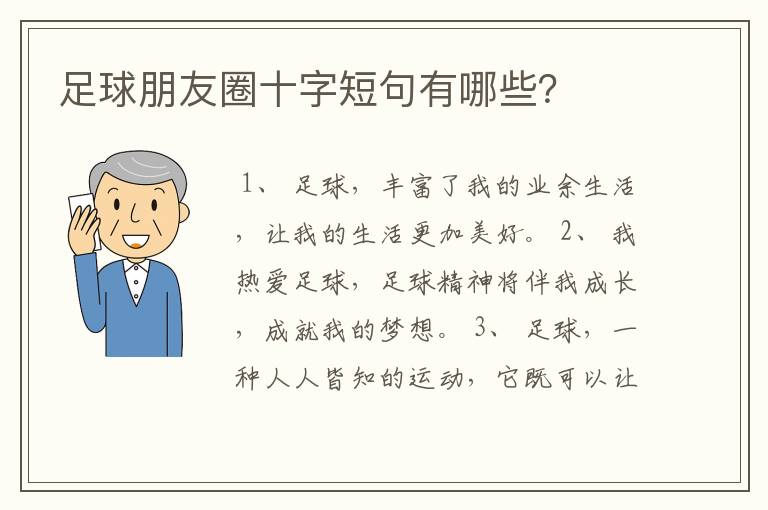 足球朋友圈十字短句有哪些?

1、足球，丰富了我的业余生活，让我的生活更加美好。2、我热爱足球，足球精神将伴我成长，成就我的梦想。3、足球，一种人人皆知的运动，它既可以让